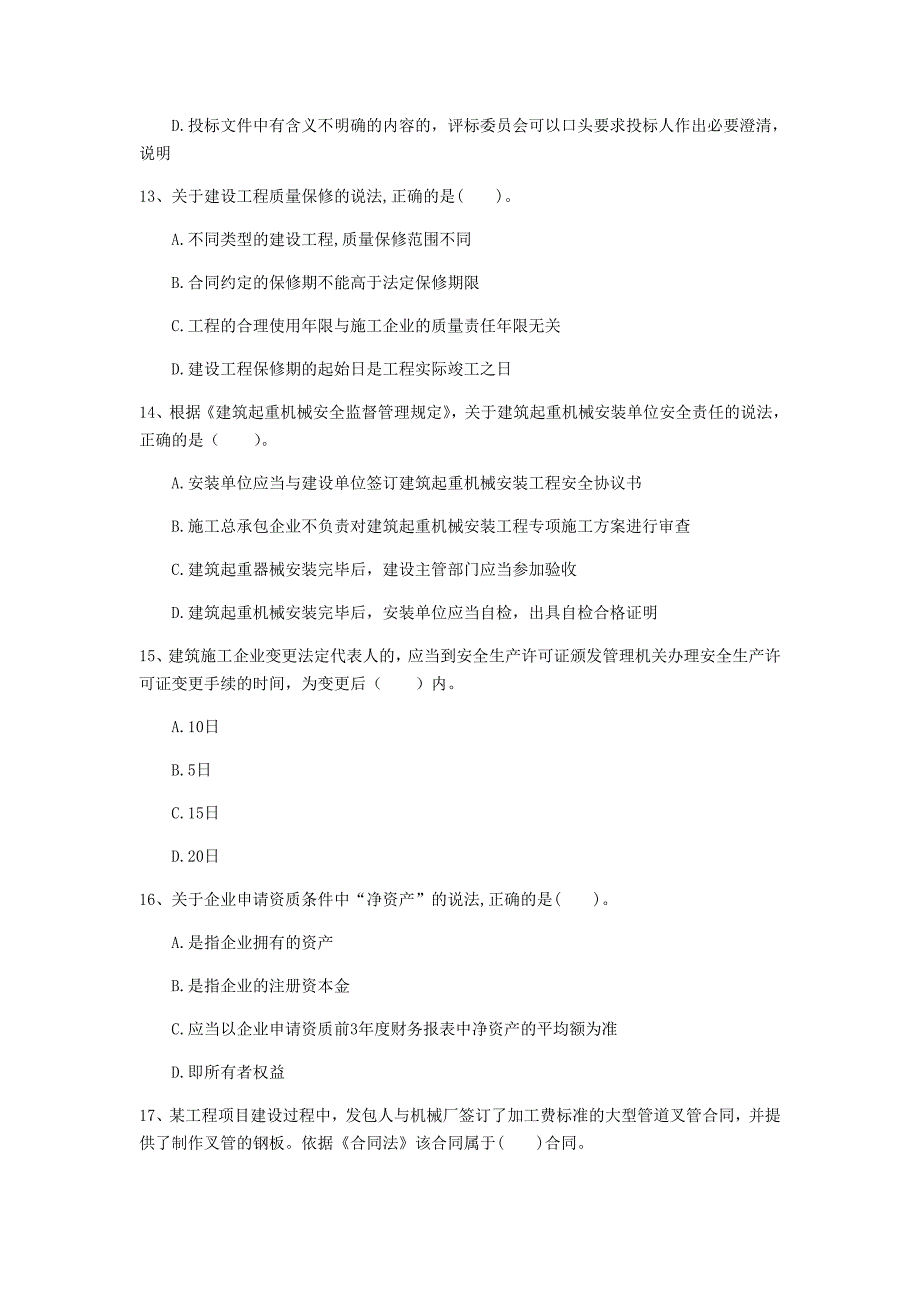 D.投标文件中有含义不明确的内容的，评标委员会可以口头要求投标人作出必要澄清，说明

13、关于建设工程质量保修的说法,正确的是(　　)。

A.不同类型的建设工程,质量保修范围不同

B.合同约定的保修期不能高于法定保修期限

C.工程的合理使用年限与施工企业的质量责任年限无关

D.建设工程保修期的起始日是工程实际竣工之日

14、根据《建筑起重机械安全监督管理规定》，关于建筑起重机械安装单位安全责任的说法，正确的是（　　）。

A.安装单位应当与建设单位签订建筑起重机械安装工程安全协议书

B.施工总承包企业不负责对建筑起重机械安装工程专项施工方案进行审查

C.建筑起重器械安装完毕后，建设主管部门应当参加验收

D.建筑起重机械安装完毕后，安装单位应当自检，出具自检合格证明

15、建筑施工企业变更法定代表人的，应当到安全生产许可证颁发管理机关办理安全生产许可证变更手续的时间，为变更后（　　）内。

A.10日

B.5日

C.15日

D.20日

16、关于企业申请资质条件中“净资产”的说法,正确的是(　　)。

A.是指企业拥有的资产

B.是指企业的注册资本金

C.应当以企业申请资质前3年度财务报表中净资产的平均额为准

D.即所有者权益

17、某工程项目建设过程中，发包人与机械厂签订了加工费标准的大型管道叉管合同，并提供了制作叉管的钢板。依据《合同法》该合同属于(　　)合同。